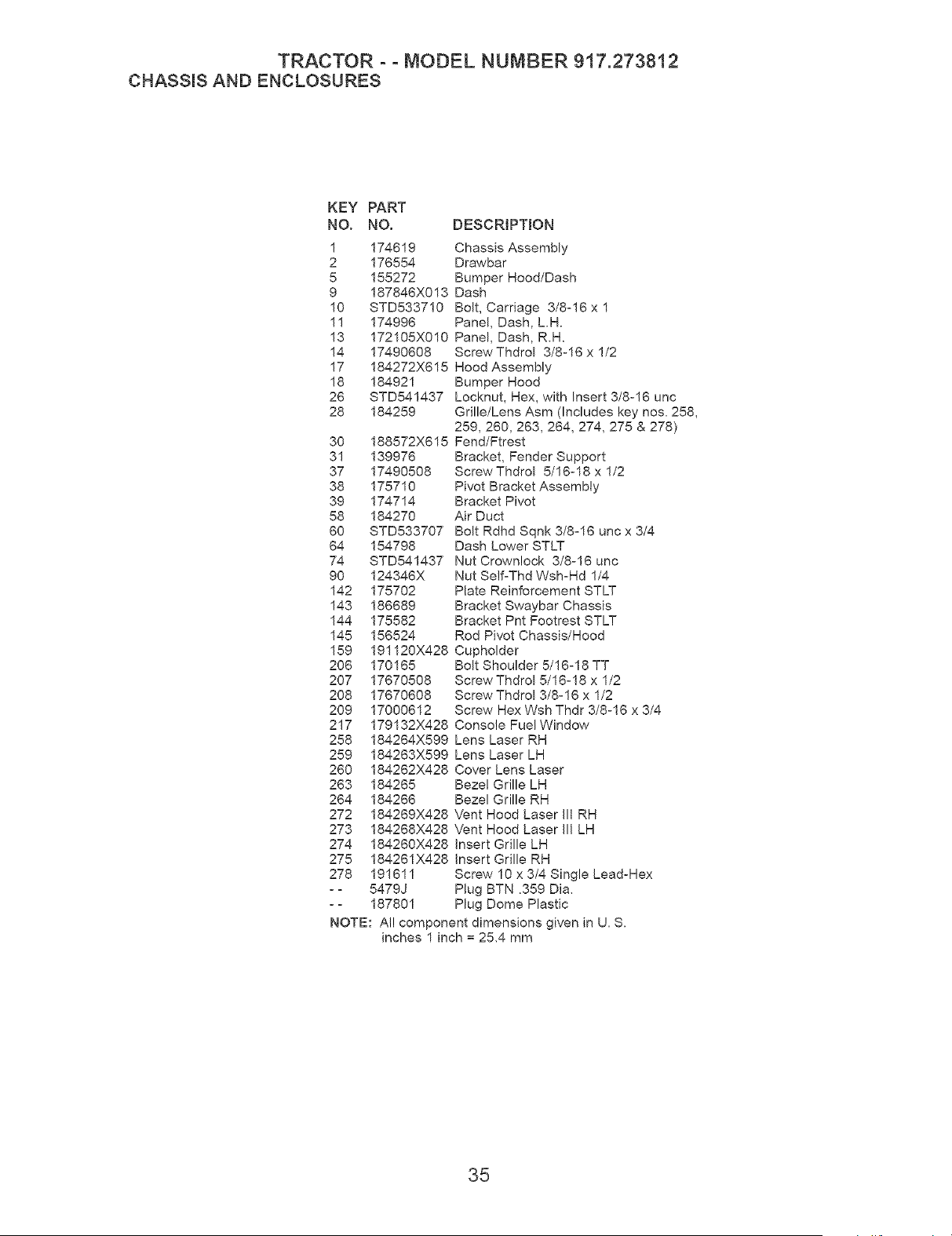 TRACTOR - - MODEL NUMBER 917.273812
CHASSIS AND ENCLOSURES

| KEY NO. | PART NO. | DESCRIPTION |
|---|---|---|
| 1 | 174619 | Chassis Assembly |
| 2 | 176554 | Drawbar |
| 5 | 155272 | Bumper Hood/Dash |
| 9 | 187846X013 | Dash |
| 10 | STD533710 | Bolt, Carriage 3/8-16 x 1 |
| 11 | 174996 | Panel, Dash, L.H. |
| 13 | 172105X010 | Panel, Dash, R.H. |
| 14 | 17490608 | Screw Thdrol 3/8-16 x 1/2 |
| 17 | 184272X615 | Hood Assembly |
| 18 | 184921 | Bumper Hood |
| 26 | STD541437 | Locknut, Hex, with Insert 3/8-16 unc |
| 28 | 184259 | Grille/Lens Asm (Includes key nos. 258, 259, 260, 263, 264, 274, 275 & 278) |
| 30 | 188572X615 | Fend/Ftrest |
| 31 | 139976 | Bracket, Fender Support |
| 37 | 17490508 | Screw Thdrol 5/16-18 x 1/2 |
| 38 | 175710 | Pivot Bracket Assembly |
| 39 | 174714 | Bracket Pivot |
| 58 | 184270 | Air Duct |
| 60 | STD533707 | Bolt Rdhd Sqnk 3/8-16 unc x 3/4 |
| 64 | 154798 | Dash Lower STLT |
| 74 | STD541437 | Nut Crownlock 3/8-16 unc |
| 90 | 124346X | Nut Self-Thd Wsh-Hd 1/4 |
| 142 | 175702 | Plate Reinforcement STLT |
| 143 | 186689 | Bracket Swaybar Chassis |
| 144 | 175582 | Bracket Pnt Footrest STLT |
| 145 | 156524 | Rod Pivot Chassis/Hood |
| 159 | 191120X428 | Cupholder |
| 206 | 170165 | Bolt Shoulder 5/16-18 TT |
| 207 | 17670508 | Screw Thdrol 5/16-18 x 1/2 |
| 208 | 17670608 | Screw Thdrol 3/8-16 x 1/2 |
| 209 | 17000612 | Screw Hex Wsh Thdr 3/8-16 x 3/4 |
| 217 | 179132X428 | Console Fuel Window |
| 258 | 184264X599 | Lens Laser RH |
| 259 | 184263X599 | Lens Laser LH |
| 260 | 184262X428 | Cover Lens Laser |
| 263 | 184265 | Bezel Grille LH |
| 264 | 184266 | Bezel Grille RH |
| 272 | 184269X428 | Vent Hood Laser III RH |
| 273 | 184268X428 | Vent Hood Laser III LH |
| 274 | 184260X428 | Insert Grille LH |
| 275 | 184261X428 | Insert Grille RH |
| 278 | 191611 | Screw 10 x 3/4 Single Lead-Hex |
| - - | 5479J | Plug BTN .359 Dia. |
| - - | 187801 | Plug Dome Plastic |

NOTE: All component dimensions given in U. S. inches 1 inch = 25.4 mm

35